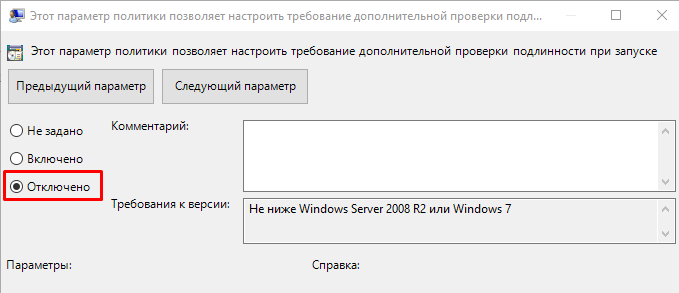 Этот параметр политики позволяет настроить требование дополнительной проверки подл...

Этот параметр политики позволяет настроить требование дополнительной проверки подлинности при запуске

Предыдущий параметр

Следующий параметр

Не задано

Включено

Отключено

Комментарий:

Требования к версии:

Не ниже Windows Server 2008 R2 или Windows 7

Параметры:

Справка: